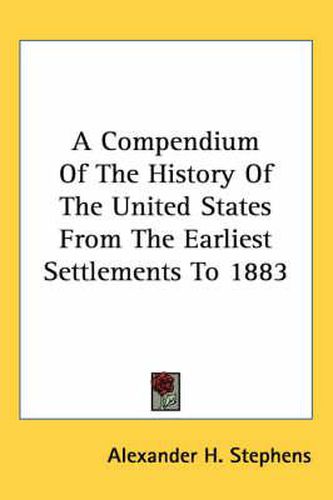 A Compendium Of The History Of The United States From The Earliest Settlements To 1883

Alexander H. Stephens